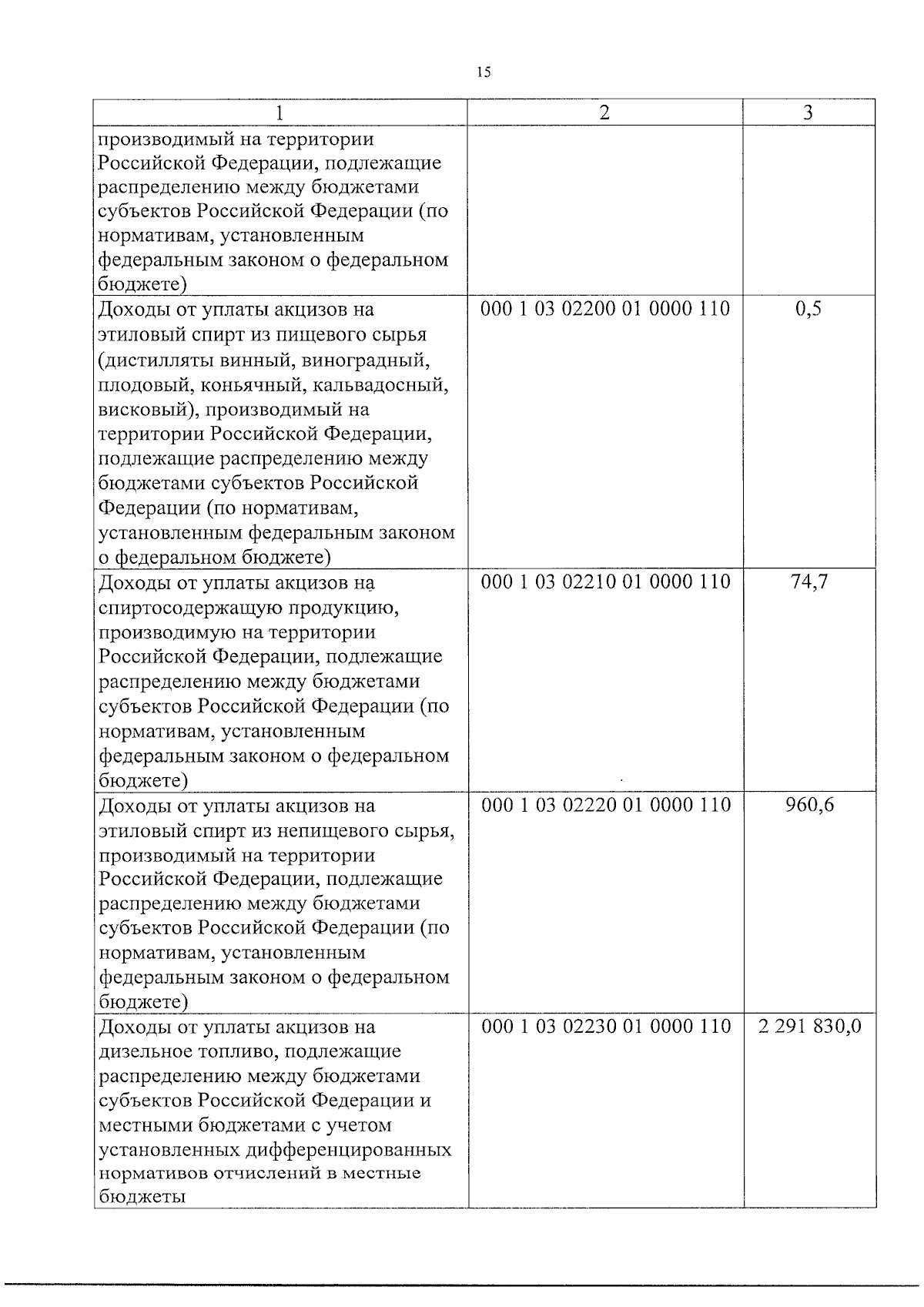 15

| 1 | 2 | 3 |
|---|---|---|
| производимый на территории Российской Федерации, подлежащие распределению между бюджетами субъектов Российской Федерации (по нормативам, установленным федеральным законом о федеральном бюджете) | | |
| Доходы от уплаты акцизов на этиловый спирт из пищевого сырья (дистилляты винный, виноградный, плодовый, коньячный, кальвадосный, висковый), производимый на территории Российской Федерации, подлежащие распределению между бюджетами субъектов Российской Федерации (по нормативам, установленным федеральным законом о федеральном бюджете) | 000 1 03 02200 01 0000 110 | 0,5 |
| Доходы от уплаты акцизов на спиртосодержащую продукцию, производимую на территории Российской Федерации, подлежащие распределению между бюджетами субъектов Российской Федерации (по нормативам, установленным федеральным законом о федеральном бюджете) | 000 1 03 02210 01 0000 110 | 74,7 |
| Доходы от уплаты акцизов на этиловый спирт из непищевого сырья, производимый на территории Российской Федерации, подлежащие распределению между бюджетами субъектов Российской Федерации (по нормативам, установленным федеральным законом о федеральном бюджете) | 000 1 03 02220 01 0000 110 | 960,6 |
| Доходы от уплаты акцизов на дизельное топливо, подлежащие распределению между бюджетами субъектов Российской Федерации и местными бюджетами с учетом установленных дифференцированных нормативов отчислений в местные бюджеты | 000 1 03 02230 01 0000 110 | 2 291 830,0 |